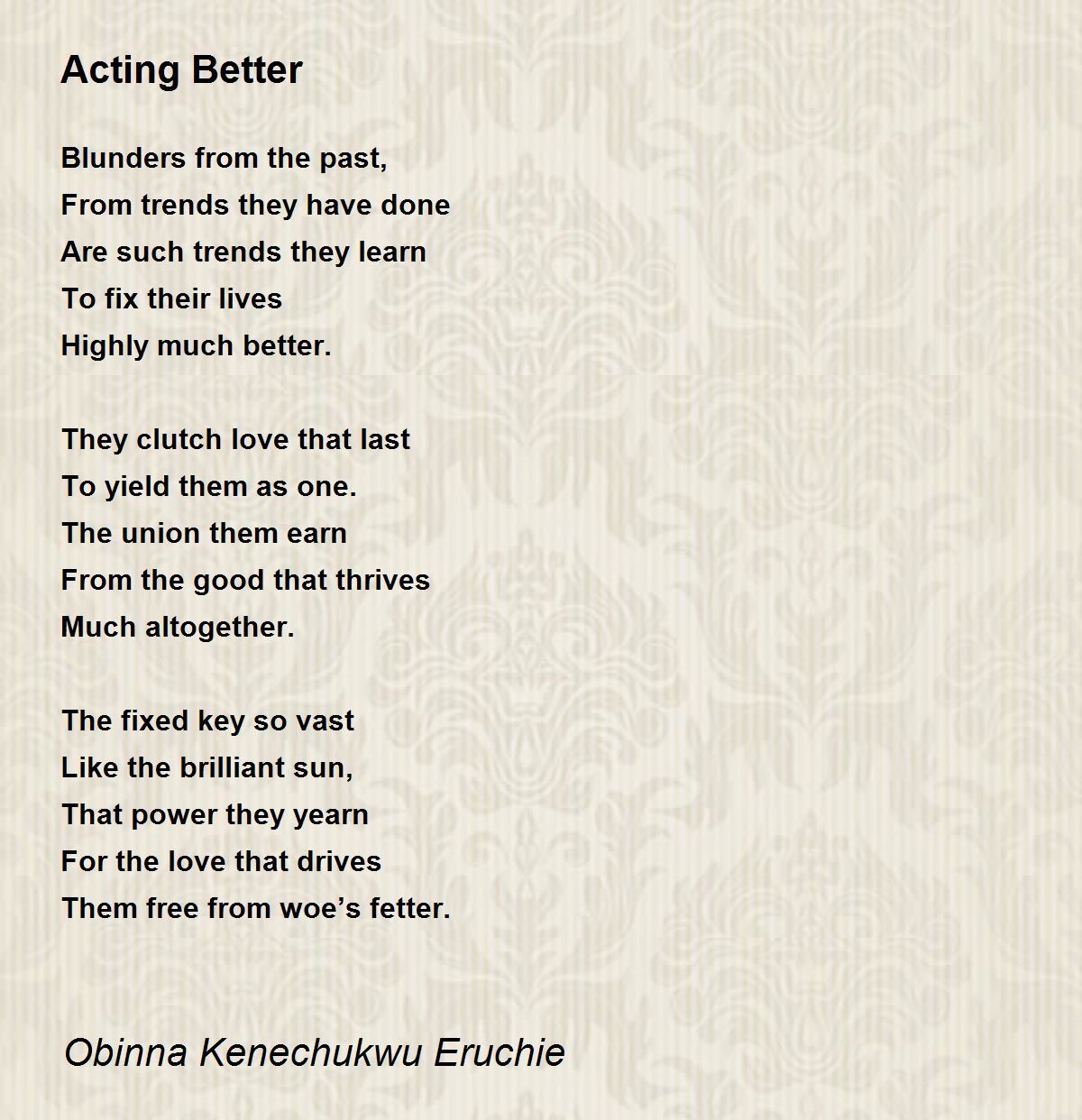 Acting Better

Blunders from the past,
From trends they have done
Are such trends they learn
To fix their lives
Highly much better.

They clutch love that last
To yield them as one.
The union them earn
From the good that thrives
Much altogether.

The fixed key so vast
Like the brilliant sun,
That power they yearn
For the love that drives
Them free from woe's fetter.

Obinna Kenechukwu Eruchie